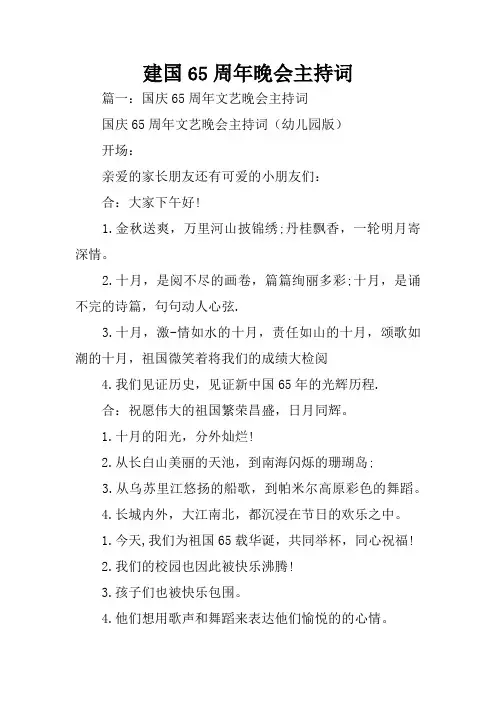 建国65周年晚会主持词

篇一：国庆65周年文艺晚会主持词

国庆65周年文艺晚会主持词（幼儿园版）

开场：

亲爱的家长朋友还有可爱的小朋友们：

合：大家下午好!

1.金秋送爽，万里河山披锦绣;丹桂飘香，一轮明月寄深情。

2.十月，是阅不尽的画卷，篇篇绚丽多彩;十月，是诵不完的诗篇，句句动人心弦.

3.十月，激-情如水的十月，责任如山的十月，颂歌如潮的十月，祖国微笑着将我们的成绩大检阅

4.我们见证历史，见证新中国65年的光辉历程.

合：祝愿伟大的祖国繁荣昌盛，日月同辉。

1.十月的阳光，分外灿烂!

2.从长白山美丽的天池，到南海闪烁的珊瑚岛;

3.从乌苏里江悠扬的船歌，到帕米尔高原彩色的舞蹈。

4.长城内外，大江南北，都沉浸在节日的欢乐之中。

1.今天,我们为祖国65载华诞，共同举杯，同心祝福!

2.我们的校园也因此被快乐沸腾!

3.孩子们也被快乐包围。

4.他们想用歌声和舞蹈来表达他们愉悦的的心情。